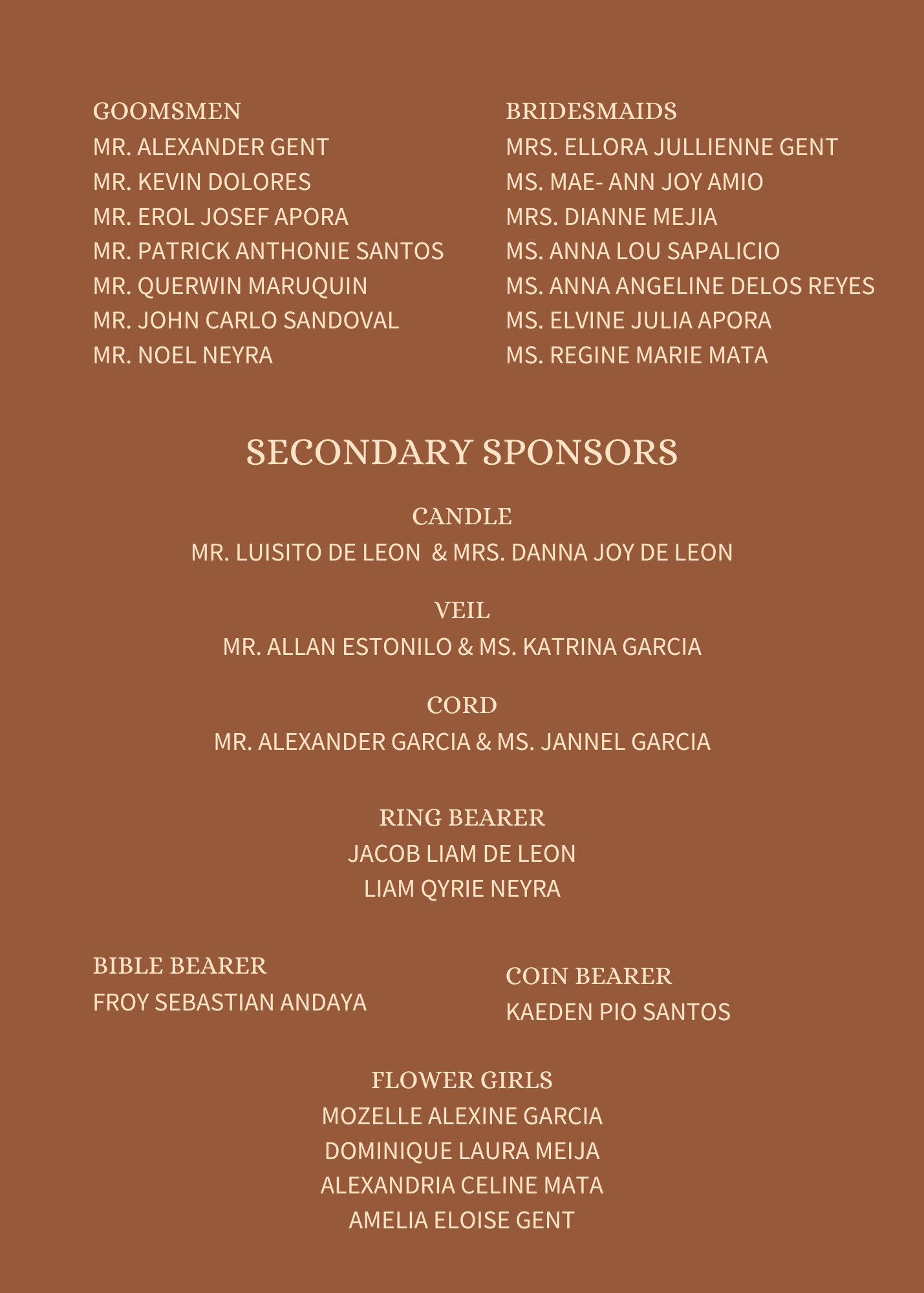 GOOMSMEN
MR. ALEXANDER GENT
MR. KEVIN DOLORES
MR. EROL JOSEF APORA
MR. PATRICK ANTHONIE SANTOS
MR. QUERWIN MARUQUIN
MR. JOHN CARLO SANDOVAL
MR. NOEL NEYRA

BRIDESMAIDS
MRS. ELLORA JULLIENNE GENT
MS. MAE- ANN JOY AMIO
MRS. DIANNE MEJIA
MS. ANNA LOU SAPALICIO
MS. ANNA ANGELINE DELOS REYES
MS. ELVINE JULIA APORA
MS. REGINE MARIE MATA

SECONDARY SPONSORS

CANDLE
MR. LUISITO DE LEON & MRS. DANNA JOY DE LEON

VEIL
MR. ALLAN ESTONILO & MS. KATRINA GARCIA

CORD
MR. ALEXANDER GARCIA & MS. JANNEL GARCIA

RING BEARER
JACOB LIAM DE LEON
LIAM QYRIE NEYRA

BIBLE BEARER
FROY SEBASTIAN ANDAYA

COIN BEARER
KAEDEN PIO SANTOS

FLOWER GIRLS
MOZELLE ALEXINE GARCIA
DOMINIQUE LAURA MEIJA
ALEXANDRIA CELINE MATA
AMELIA ELOISE GENT